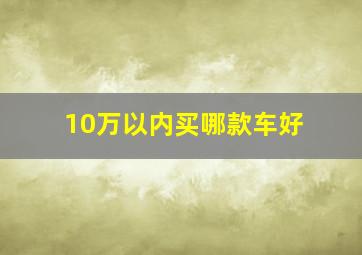 10万以内买哪款车好